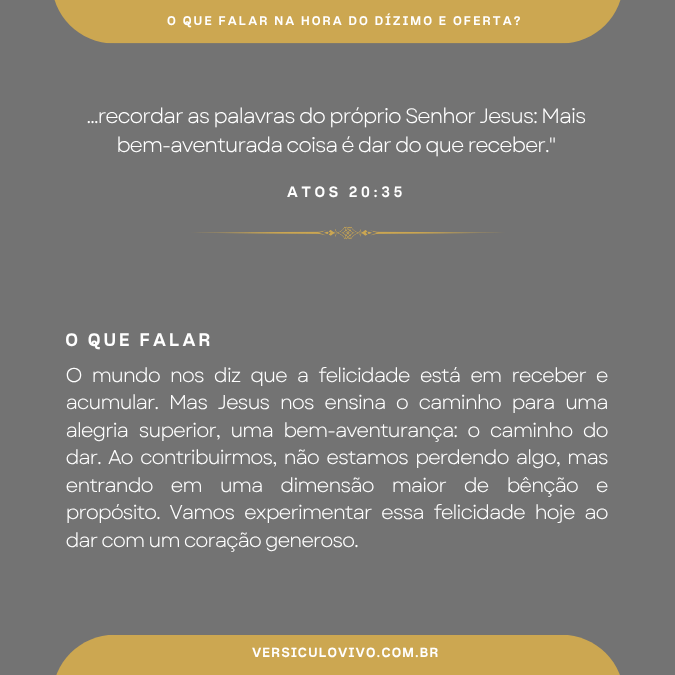 O QUE FALAR NA HORA DO DÍZIMO E OFERTA?

...recordar as palavras do próprio Senhor Jesus: Mais bem-aventurada coisa é dar do que receber."

ATOS 20:35

O QUE FALAR

O mundo nos diz que a felicidade está em receber e acumular. Mas Jesus nos ensina o caminho para uma alegria superior, uma bem-aventurança: o caminho do dar. Ao contribuirmos, não estamos perdendo algo, mas entrando em uma dimensão maior de bênção e propósito. Vamos experimentar essa felicidade hoje ao dar com um coração generoso.

VERSICULOVIVO.COM.BR